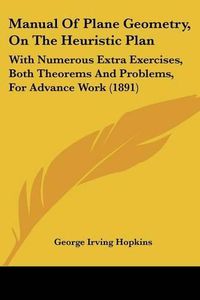 Manual Of Plane Geometry, On The Heuristic Plan

With Numerous Extra Exercises, Both Theorems And Problems, For Advance Work (1891)

George Irving Hopkins